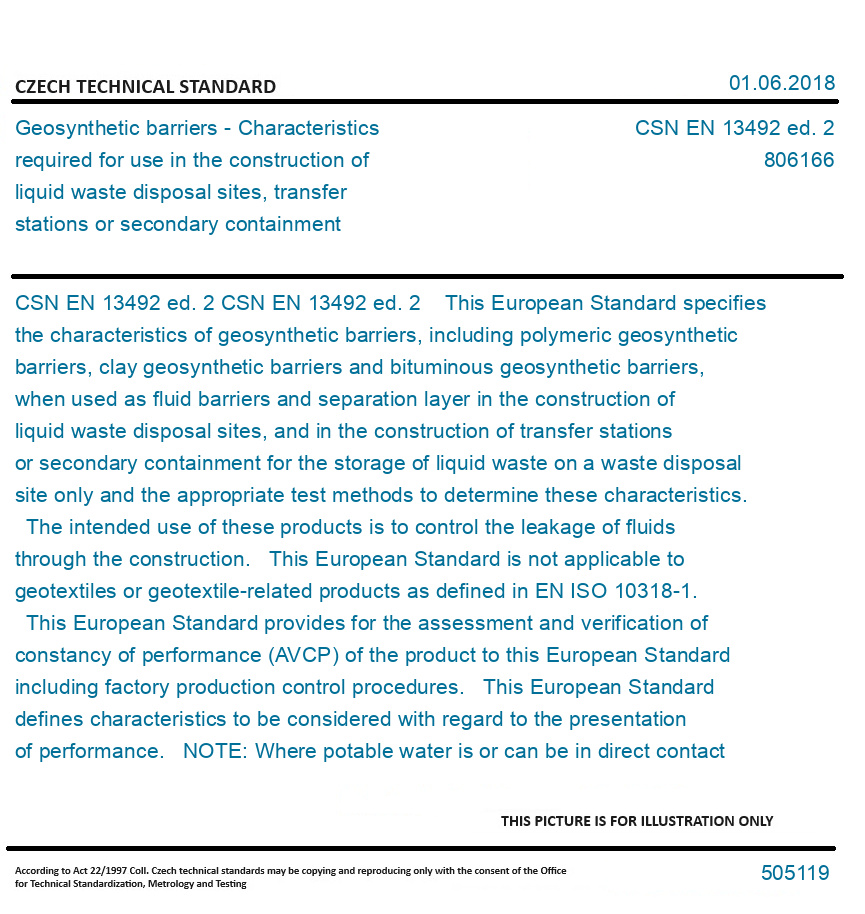 CZECH TECHNICAL STANDARD

01.06.2018

Geosynthetic barriers - Characteristics required for use in the construction of liquid waste disposal sites, transfer stations or secondary containment

CSN EN 13492 ed. 2
806166

CSN EN 13492 ed. 2 CSN EN 13492 ed. 2 This European Standard specifies the characteristics of geosynthetic barriers, including polymeric geosynthetic barriers, clay geosynthetic barriers and bituminous geosynthetic barriers, when used as fluid barriers and separation layer in the construction of liquid waste disposal sites, and in the construction of transfer stations or secondary containment for the storage of liquid waste on a waste disposal site only and the appropriate test methods to determine these characteristics. The intended use of these products is to control the leakage of fluids through the construction. This European Standard is not applicable to geotextiles or geotextile-related products as defined in EN ISO 10318-1. This European Standard provides for the assessment and verification of constancy of performance (AVCP) of the product to this European Standard including factory production control procedures. This European Standard defines characteristics to be considered with regard to the presentation of performance. NOTE: Where potable water is or can be in direct contact

THIS PICTURE IS FOR ILLUSTRATION ONLY

According to Act 22/1997 Coll. Czech technical standards may be copying and reproducing only with the consent of the Office for Technical Standardization, Metrology and Testing

505119